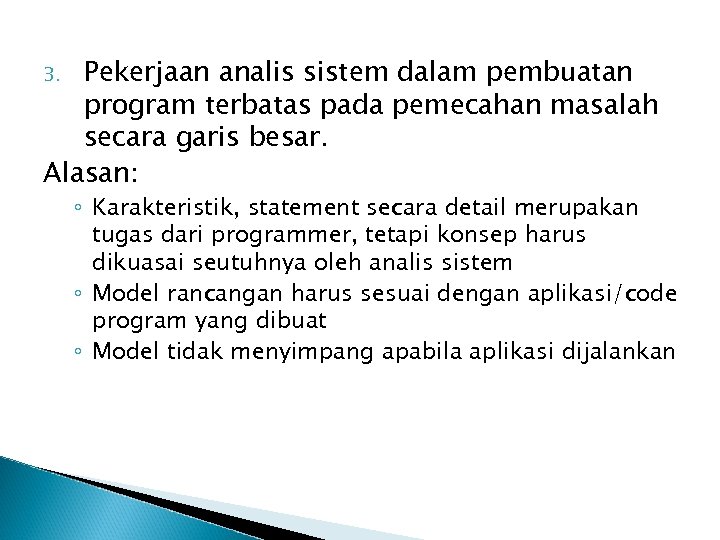 3. Pekerjaan analis sistem dalam pembuatan program terbatas pada pemecahan masalah secara garis besar.

Alasan:

◦ Karakteristik, statement secara detail merupakan tugas dari programmer, tetapi konsep harus dikuasai seutuhnya oleh analis sistem
◦ Model rancangan harus sesuai dengan aplikasi/code program yang dibuat
◦ Model tidak menyimpang apabila aplikasi dijalankan